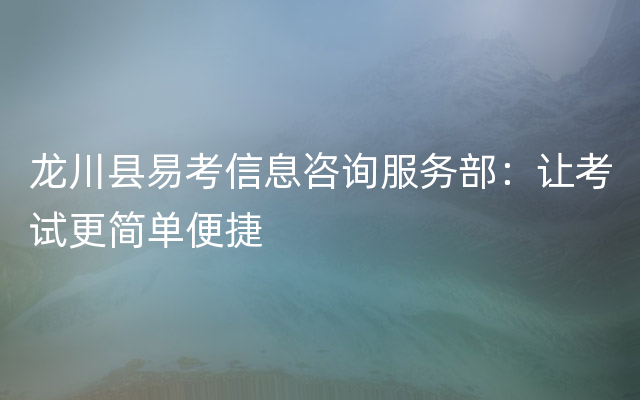 龙川县易考信息咨询服务部：让考试更简单便捷